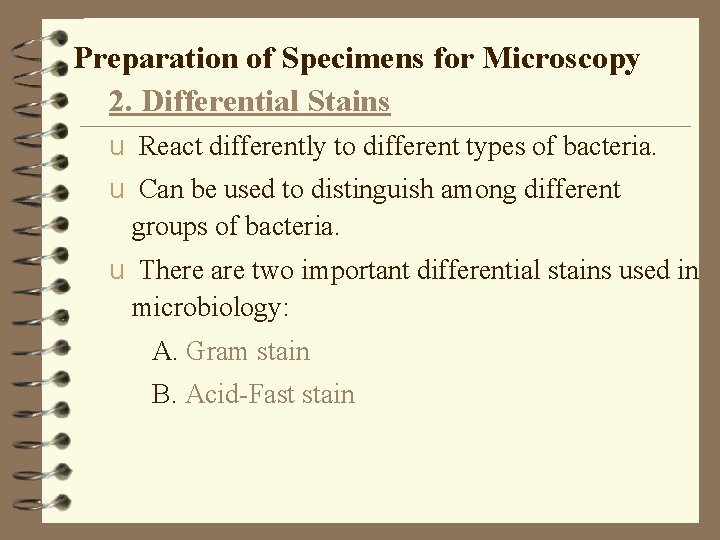 Preparation of Specimens for Microscopy

2. Differential Stains

u React differently to different types of bacteria.

u Can be used to distinguish among different groups of bacteria.

u There are two important differential stains used in microbiology:

A. Gram stain

B. Acid-Fast stain